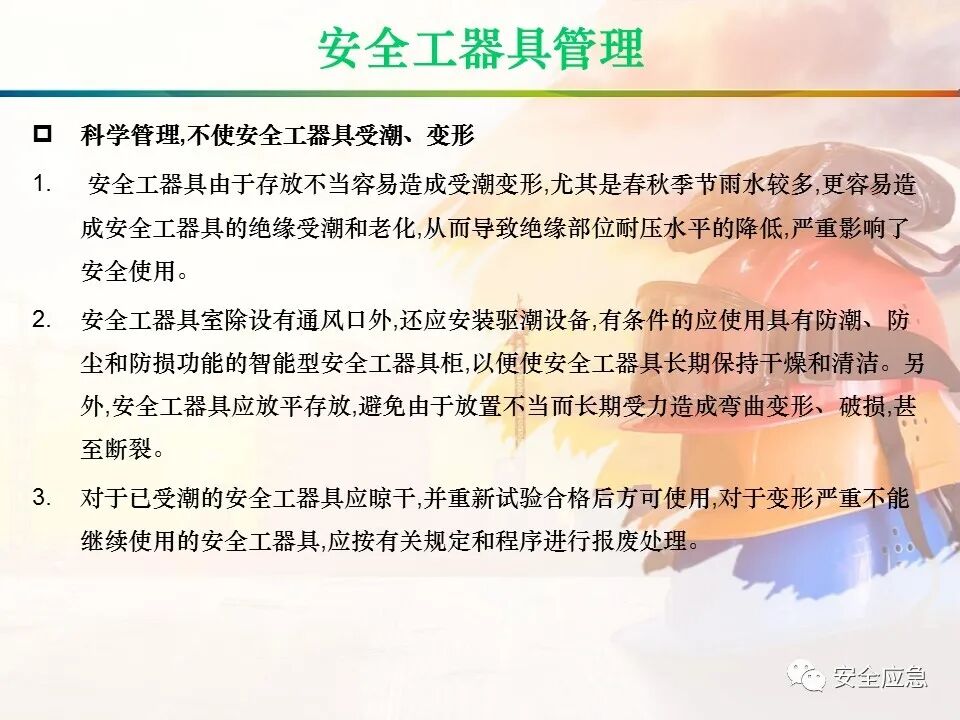 安全工器具管理

☐ 科学管理,不使安全工器具受潮、变形

1. 安全工器具由于存放不当容易造成受潮变形,尤其是春秋季节雨水较多,更容易造成安全工器具的绝缘受潮和老化,从而导致绝缘部位耐压水平的降低,严重影响了安全使用。

2. 安全工器具室除设有通风口外,还应安装驱潮设备,有条件的应使用具有防潮、防尘和防损功能的智能型安全工器具柜,以便使安全工器具长期保持干燥和清洁。另外,安全工器具应放平存放,避免由于放置不当而长期受力造成弯曲变形、破损,甚至断裂。

3. 对于已受潮的安全工器具应晾干,并重新试验合格后方可使用,对于变形严重不能继续使用的安全工器具,应按有关规定和程序进行报废处理。

安全应急